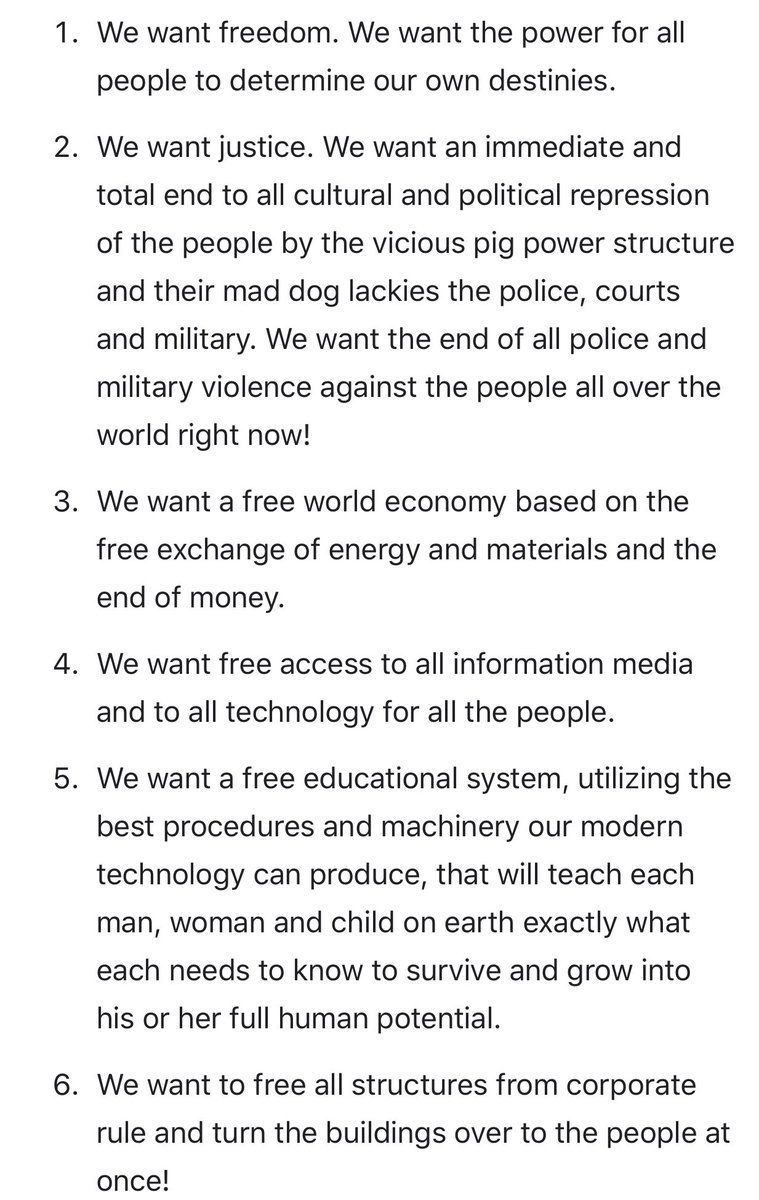 1. We want freedom. We want the power for all people to determine our own destinies.

2. We want justice. We want an immediate and total end to all cultural and political repression of the people by the vicious pig power structure and their mad dog lackies the police, courts and military. We want the end of all police and military violence against the people all over the world right now!

3. We want a free world economy based on the free exchange of energy and materials and the end of money.

4. We want free access to all information media and to all technology for all the people.

5. We want a free educational system, utilizing the best procedures and machinery our modern technology can produce, that will teach each man, woman and child on earth exactly what each needs to know to survive and grow into his or her full human potential.

6. We want to free all structures from corporate rule and turn the buildings over to the people at once!